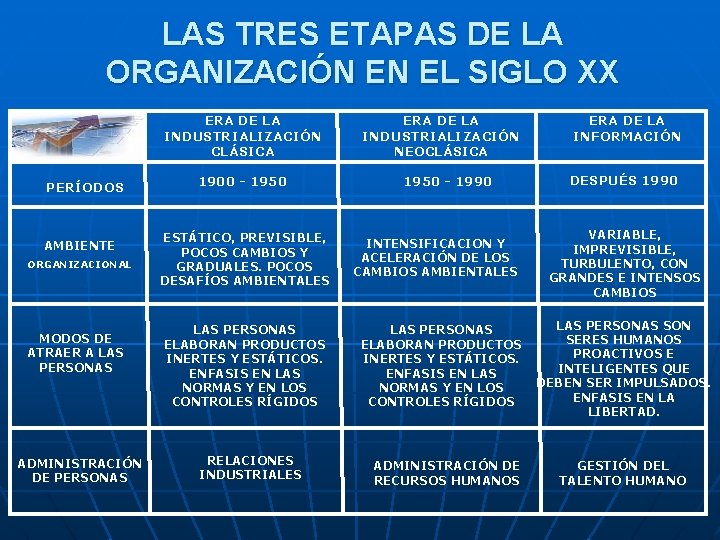 LAS TRES ETAPAS DE LA ORGANIZACIÓN EN EL SIGLO XX

| | ERA DE LA INDUSTRIALIZACIÓN CLÁSICA | ERA DE LA INDUSTRIALIZACIÓN NEOCLÁSICA | ERA DE LA INFORMACIÓN |
|---|---|---|---|
| PERÍODOS | 1900 - 1950 | 1950 - 1990 | DESPUÉS 1990 |
| AMBIENTE ORGANIZACIONAL | ESTÁTICO, PREVISIBLE, POCOS CAMBIOS Y GRADUALES. POCOS DESAFÍOS AMBIENTALES | INTENSIFICACION Y ACELERACIÓN DE LOS CAMBIOS AMBIENTALES | VARIABLE, IMPREVISIBLE, TURBULENTO, CON GRANDES E INTENSOS CAMBIOS |
| MODOS DE ATRAER A LAS PERSONAS | LAS PERSONAS ELABORAN PRODUCTOS INERTES Y ESTÁTICOS. ENFASIS EN LAS NORMAS Y EN LOS CONTROLES RÍGIDOS | LAS PERSONAS ELABORAN PRODUCTOS INERTES Y ESTÁTICOS. ENFASIS EN LAS NORMAS Y EN LOS CONTROLES RÍGIDOS | LAS PERSONAS SON SERES HUMANOS PROACTIVOS E INTELIGENTES QUE DEBEN SER IMPULSADOS. ENFASIS EN LA LIBERTAD. |
| ADMINISTRACIÓN DE PERSONAS | RELACIONES INDUSTRIALES | ADMINISTRACIÓN DE RECURSOS HUMANOS | GESTIÓN DEL TALENTO HUMANO |